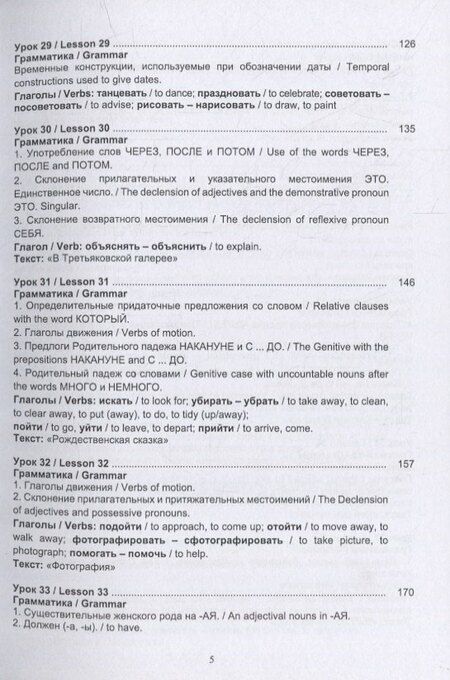 Урок 29 / Lesson 29 126
Грамматика / Grammar
Временные конструкции, используемые при обозначении даты / Temporal constructions used to give dates.
Глаголы / Verbs: танцевать / to dance; праздновать / to celebrate; советовать – посоветовать / to advise; рисовать – нарисовать / to draw, to paint

Урок 30 / Lesson 30 135
Грамматика / Grammar
1. Употребление слов ЧЕРЕЗ, ПОСЛЕ и ПОТОМ / Use of the words ЧЕРЕЗ, ПОСЛЕ and ПОТОМ.
2. Склонение прилагательных и указательного местоимения ЭТО. Единственное число. / The declension of adjectives and the demonstrative pronoun ЭТО. Singular.
3. Склонение возвратного местоимения / The declension of reflexive pronoun СЕБЯ.
Глагол / Verb: объяснять – объяснить / to explain.
Текст: «В Третьяковской галерее»

Урок 31 / Lesson 31 146
Грамматика / Grammar
1. Определительные придаточные предложения со словом / Relative clauses with the word КОТОРЫЙ.
2. Глаголы движения / Verbs of motion.
3. Предлоги Родительного падежа НАКАНУНЕ и С ... ДО. / The Genitive with the prepositions НАКАНУНЕ and С ... ДО.
4. Родительный падеж со словами / Genitive case with uncountable nouns after the words МНОГО и НЕМНОГО.
Глаголы / Verbs: искать / to look for; убирать – убрать / to take away, to clean, to clear away, to put (away), to do, to tidy (up/away);
пойти / to go, уйти / to leave, to depart; прийти / to arrive, come.
Текст: «Рождественская сказка»

Урок 32 / Lesson 32 157
Грамматика / Grammar
1. Глаголы движения / Verbs of motion.
2. Склонение прилагательных и притяжательных местоимений / The Declension of adjectives and possessive pronouns.
Глаголы / Verbs: подойти / to approach, to come up; отойти / to move away, to walk away; фотографировать – сфотографировать / to take picture, to photograph; помогать – помочь / to help.
Текст: «Фотография»

Урок 33 / Lesson 33 170
Грамматика / Grammar
1. Существительные женского рода на -АЯ. / An adjectival nouns in -АЯ.
2. Должен (-а, -ы). / to have.

5